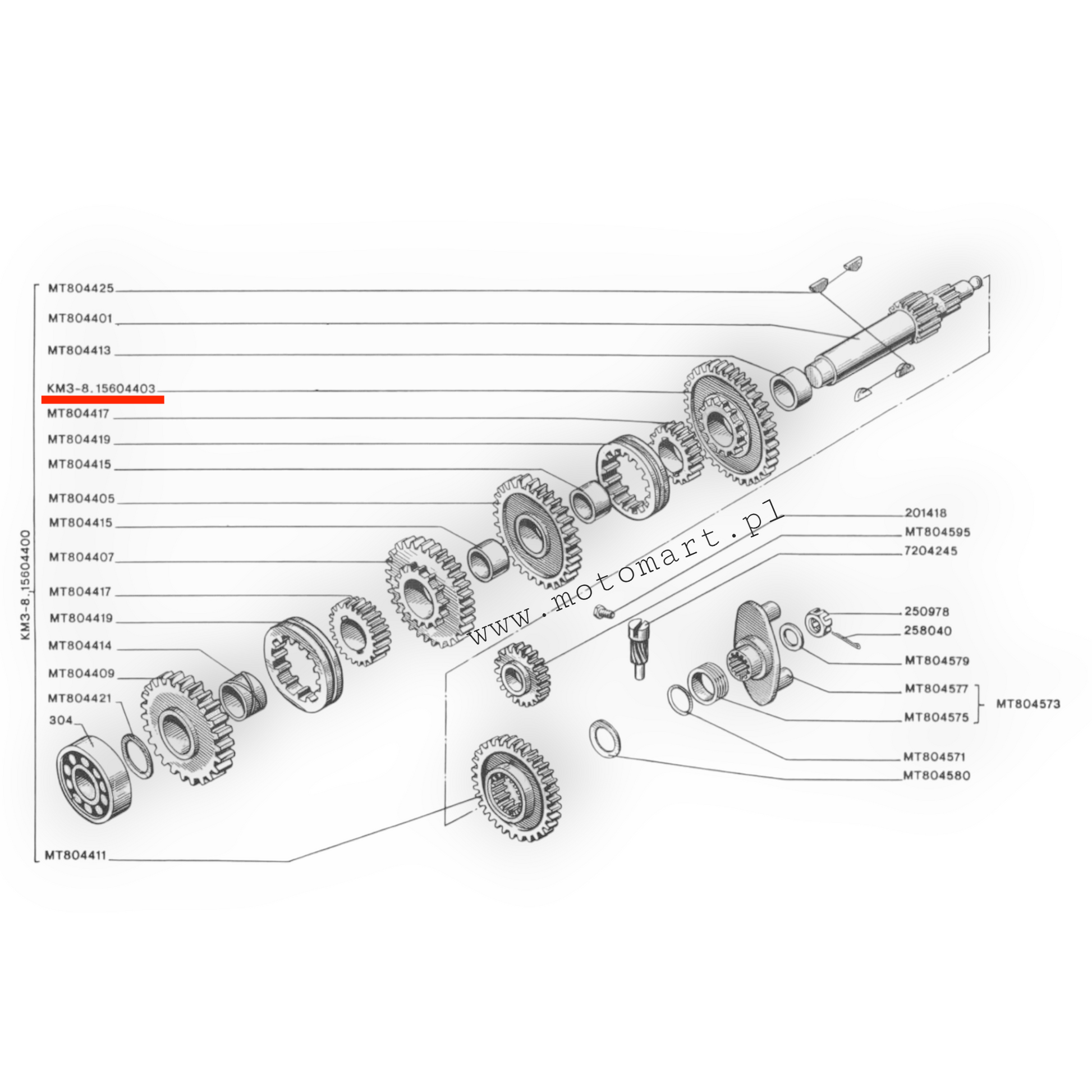 KM3-8.15604400

MT804425
MT804401
MT804413
KM3-8.15604403
MT804417
MT804419
MT804415
MT804405
MT804415
MT804407
MT804417
MT804419
MT804414
MT804409
MT804421
304
MT804411

www.motomart.pl

201418
MT804595
7204245
250978
258040
MT804579
MT804577
MT804575
MT804573
MT804571
MT804580